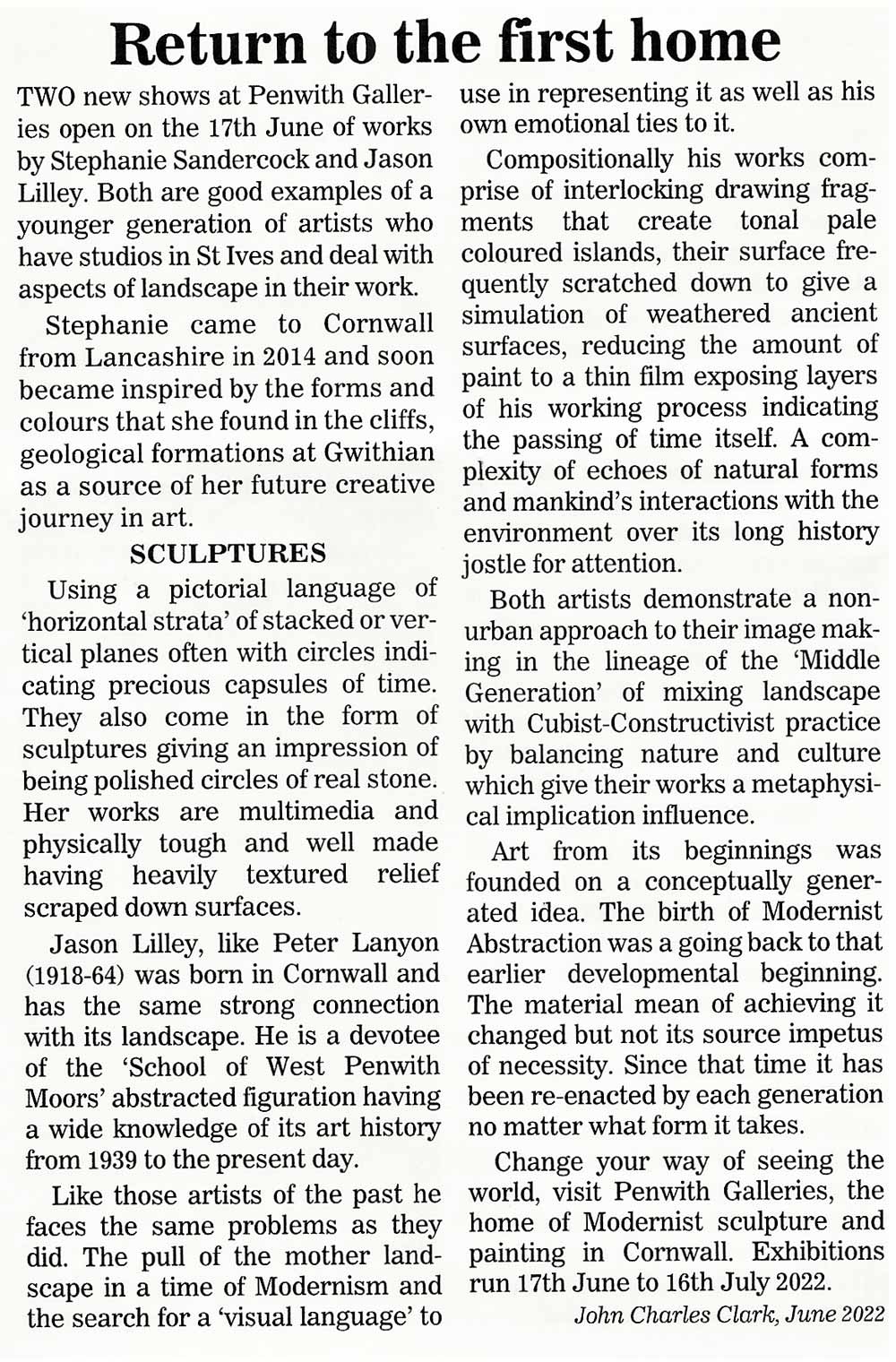 Return to the first home

TWO new shows at Penwith Galleries open on the 17th June of works by Stephanie Sandercock and Jason Lilley. Both are good examples of a younger generation of artists who have studios in St Ives and deal with aspects of landscape in their work.

Stephanie came to Cornwall from Lancashire in 2014 and soon became inspired by the forms and colours that she found in the cliffs, geological formations at Gwithian as a source of her future creative journey in art.

SCULPTURES

Using a pictorial language of 'horizontal strata' of stacked or vertical planes often with circles indicating precious capsules of time. They also come in the form of sculptures giving an impression of being polished circles of real stone. Her works are multimedia and physically tough and well made having heavily textured relief scraped down surfaces.

Jason Lilley, like Peter Lanyon (1918-64) was born in Cornwall and has the same strong connection with its landscape. He is a devotee of the 'School of West Penwith Moors' abstracted figuration having a wide knowledge of its art history from 1939 to the present day.

Like those artists of the past he faces the same problems as they did. The pull of the mother landscape in a time of Modernism and the search for a 'visual language' to use in representing it as well as his own emotional ties to it.

Compositionally his works comprise of interlocking drawing fragments that create tonal pale coloured islands, their surface frequently scratched down to give a simulation of weathered ancient surfaces, reducing the amount of paint to a thin film exposing layers of his working process indicating the passing of time itself. A complexity of echoes of natural forms and mankind's interactions with the environment over its long history jostle for attention.

Both artists demonstrate a non-urban approach to their image making in the lineage of the 'Middle Generation' of mixing landscape with Cubist-Constructivist practice by balancing nature and culture which give their works a metaphysical implication influence.

Art from its beginnings was founded on a conceptually generated idea. The birth of Modernist Abstraction was a going back to that earlier developmental beginning. The material mean of achieving it changed but not its source impetus of necessity. Since that time it has been re-enacted by each generation no matter what form it takes.

Change your way of seeing the world, visit Penwith Galleries, the home of Modernist sculpture and painting in Cornwall. Exhibitions run 17th June to 16th July 2022.

John Charles Clark, June 2022